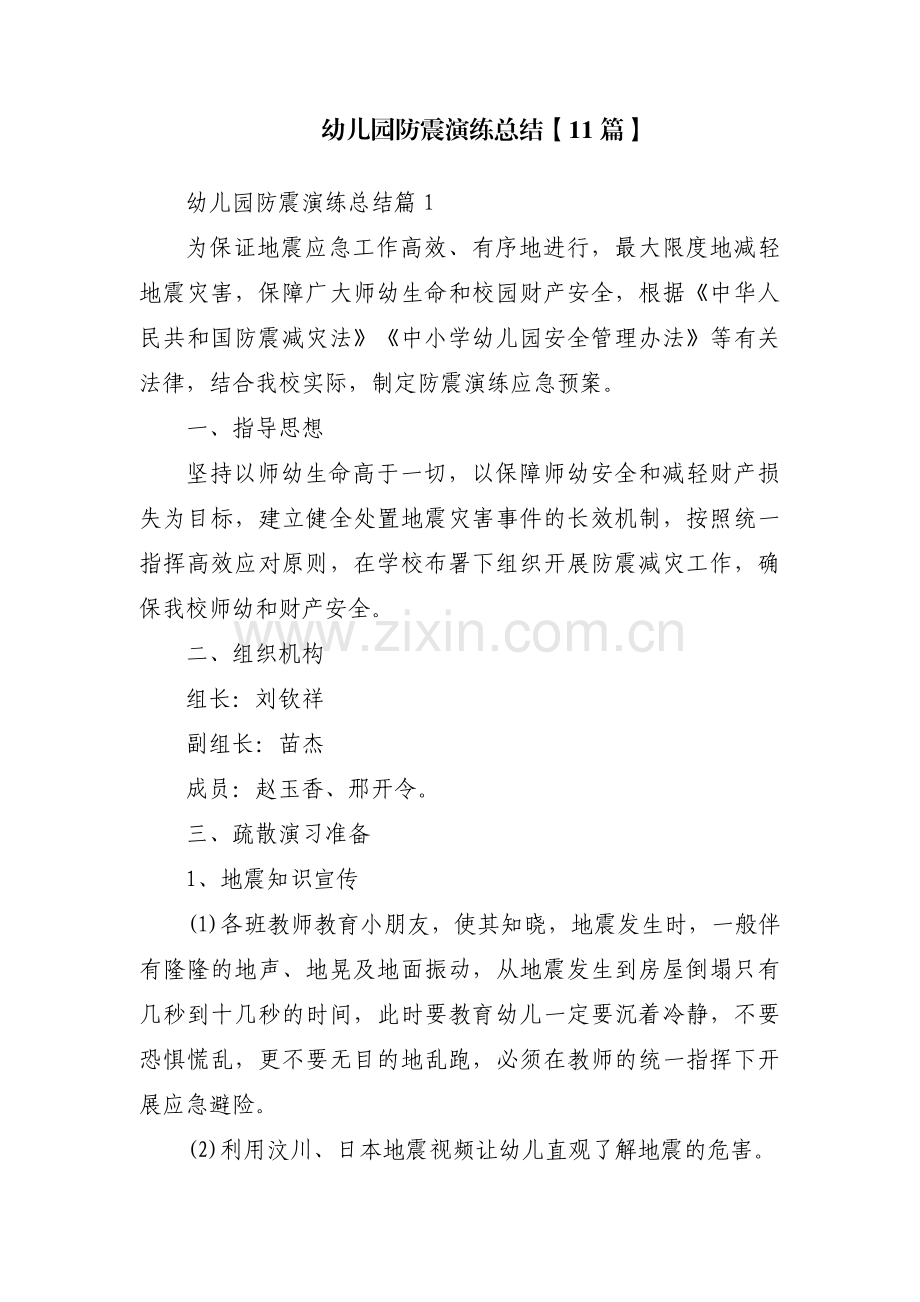 幼儿园防震演练总结【11篇】

幼儿园防震演练总结篇1

为保证地震应急工作高效、有序地进行，最大限度地减轻地震灾害，保障广大师幼生命和校园财产安全，根据《中华人民共和国防震减灾法》《中小学幼儿园安全管理办法》等有关法律，结合我校实际，制定防震演练应急预案。

一、指导思想

坚持以师幼生命高于一切，以保障师幼安全和减轻财产损失为目标，建立健全处置地震灾害事件的长效机制，按照统一指挥高效应对原则，在学校布署下组织开展防震减灾工作，确保我校师幼和财产安全。

www.zixin.com.cn

二、组织机构

组长：刘钦祥

副组长：苗杰

成员：赵玉香、邢开令。

三、疏散演习准备

1、地震知识宣传

(1)各班教师教育小朋友，使其知晓，地震发生时，一般伴有隆隆的地声、地晃及地面振动，从地震发生到房屋倒塌只有几秒到十几秒的时间，此时要教育幼儿一定要沉着冷静，不要恐惧慌乱，更不要无目的地乱跑，必须在教师的统一指挥下开展应急避险。

(2)利用汶川、日本地震视频让幼儿直观了解地震的危害。